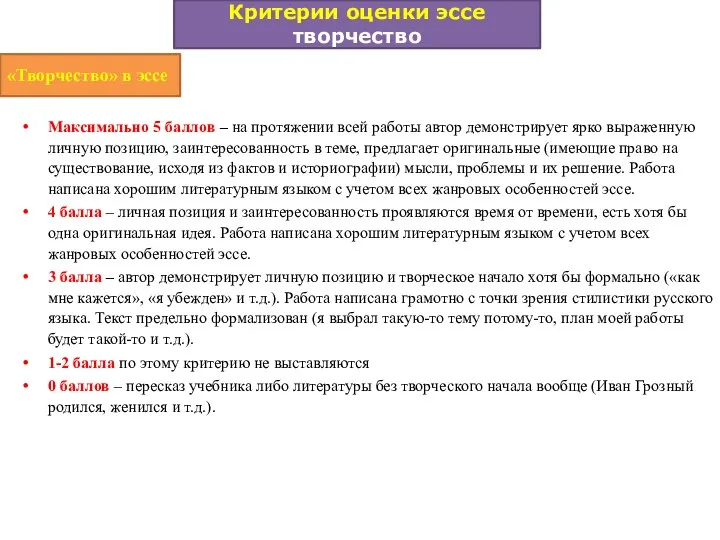 Критерии оценки эссе
творчество

«Творчество» в эссе

• Максимально 5 баллов – на протяжении всей работы автор демонстрирует ярко выраженную личную позицию, заинтересованность в теме, предлагает оригинальные (имеющие право на существование, исходя из фактов и историографии) мысли, проблемы и их решение. Работа написана хорошим литературным языком с учетом всех жанровых особенностей эссе.
• 4 балла – личная позиция и заинтересованность проявляются время от времени, есть хотя бы одна оригинальная идея. Работа написана хорошим литературным языком с учетом всех жанровых особенностей эссе.
• 3 балла – автор демонстрирует личную позицию и творческое начало хотя бы формально («как мне кажется», «я убежден» и т.д.). Работа написана грамотно с точки зрения стилистики русского языка. Текст предельно формализован (я выбрал такую-то тему потому-то, план моей работы будет такой-то и т.д.).
• 1-2 балла по этому критерию не выставляются
• 0 баллов – пересказ учебника либо литературы без творческого начала вообще (Иван Грозный родился, женился и т.д.).